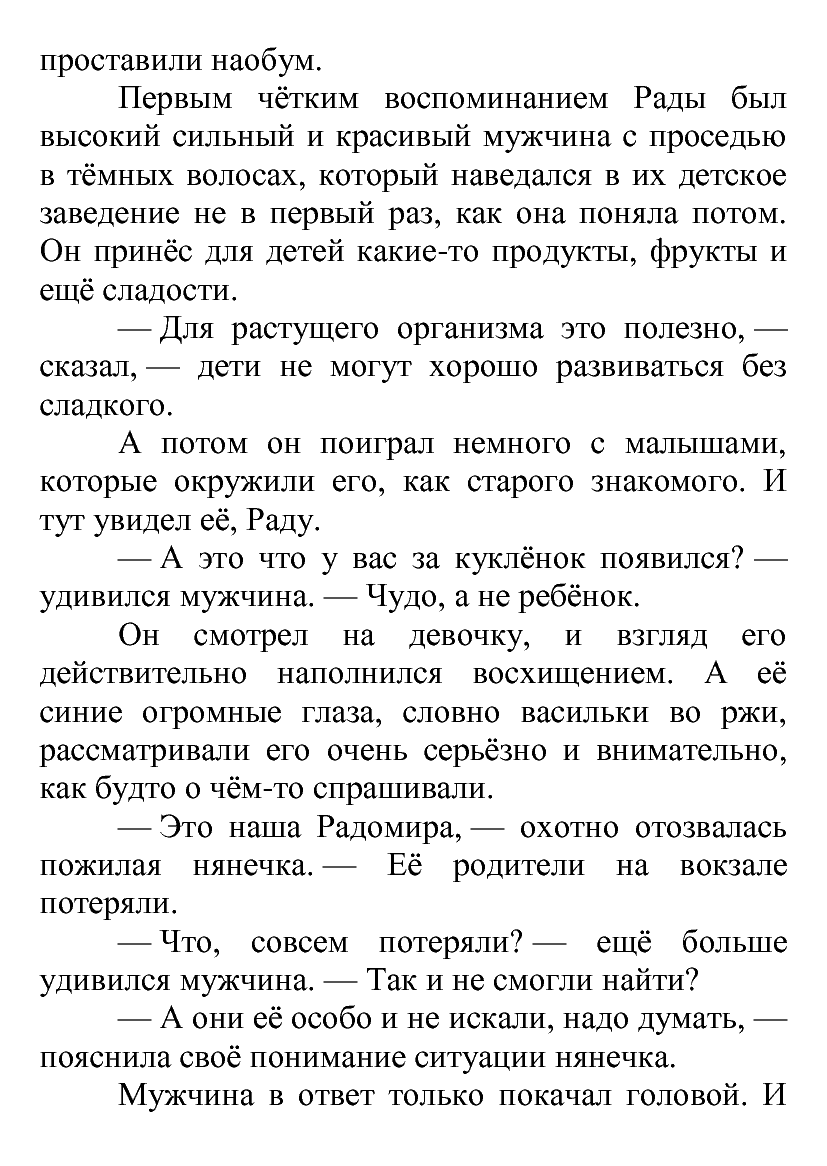 проставили наобум.

Первым чётким воспоминанием Рады был высокий сильный и красивый мужчина с проседью в тёмных волосах, который наведался в их детское заведение не в первый раз, как она поняла потом. Он принёс для детей какие-то продукты, фрукты и ещё сладости.

— Для растущего организма это полезно, — сказал, — дети не могут хорошо развиваться без сладкого.

А потом он поиграл немного с малышами, которые окружили его, как старого знакомого. И тут увидел её, Раду.

— А это что у вас за куклёнок появился? — удивился мужчина. — Чудо, а не ребёнок.

Он смотрел на девочку, и взгляд его действительно наполнился восхищением. А её синие огромные глаза, словно васильки во ржи, рассматривали его очень серьёзно и внимательно, как будто о чём-то спрашивали.

— Это наша Радомира, — охотно отозвалась пожилая нянечка. — Её родители на вокзале потеряли.

— Что, совсем потеряли? — ещё больше удивился мужчина. — Так и не смогли найти?

— А они её особо и не искали, надо думать, — пояснила своё понимание ситуации нянечка.

Мужчина в ответ только покачал головой. И